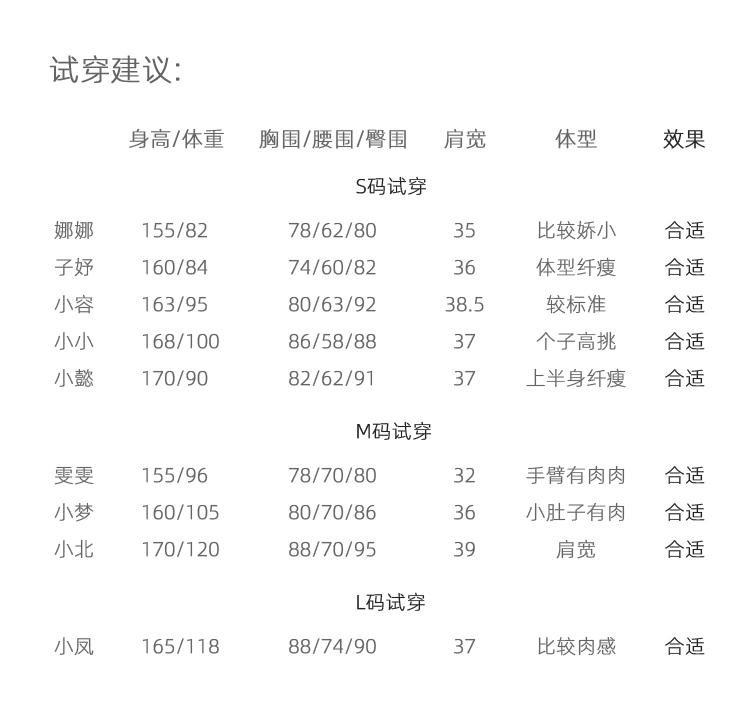 试穿建议:

| | 身高/体重 | 胸围/腰围/臀围 | 肩宽 | 体型 | 效果 |
|---|---|---|---|---|---|
| | | S码试穿 | | | |
| 娜娜 | 155/82 | 78/62/80 | 35 | 比较娇小 | 合适 |
| 子妤 | 160/84 | 74/60/82 | 36 | 体型纤瘦 | 合适 |
| 小容 | 163/95 | 80/63/92 | 38.5 | 较标准 | 合适 |
| 小小 | 168/100 | 86/58/88 | 37 | 个子高挑 | 合适 |
| 小懿 | 170/90 | 82/62/91 | 37 | 上半身纤瘦 | 合适 |
| | | M码试穿 | | | |
| 雯雯 | 155/96 | 78/70/80 | 32 | 手臂有肉肉 | 合适 |
| 小梦 | 160/105 | 80/70/86 | 36 | 小肚子有肉 | 合适 |
| 小北 | 170/120 | 88/70/95 | 39 | 肩宽 | 合适 |
| | | L码试穿 | | | |
| 小凤 | 165/118 | 88/74/90 | 37 | 比较肉感 | 合适 |